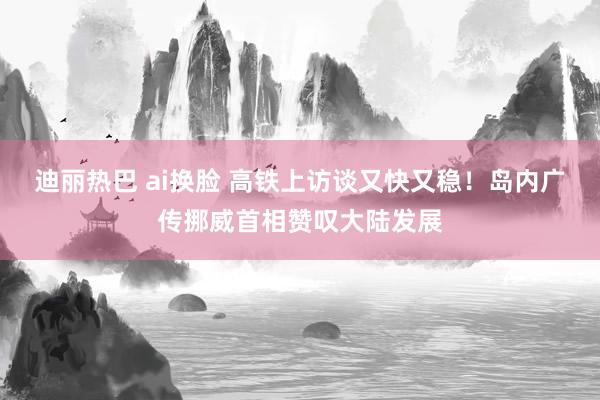 迪丽热巴 ai换脸 高铁上访谈又快又稳！岛内广传挪威首相赞叹大陆发展